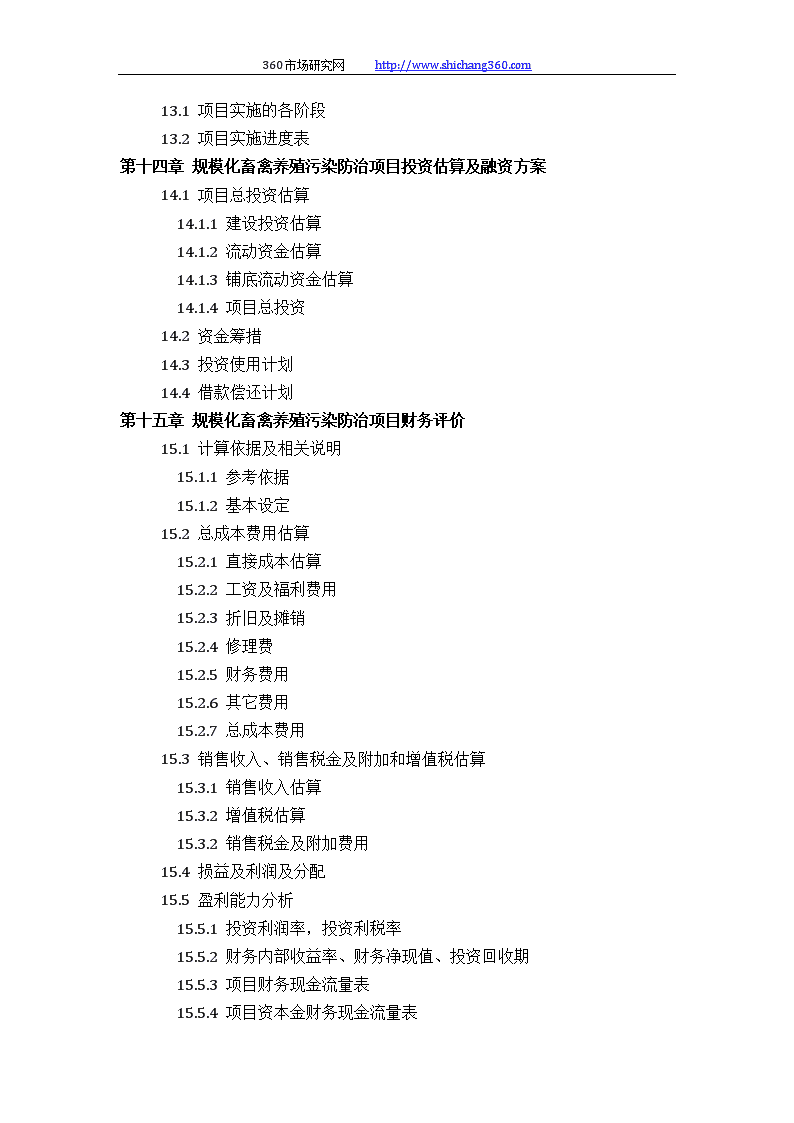 360市场研究网 http://www.shichang360.com

13.1 项目实施的各阶段
13.2 项目实施进度表
第十四章 规模化畜禽养殖污染防治项目投资估算及融资方案
14.1 项目总投资估算
14.1.1 建设投资估算
14.1.2 流动资金估算
14.1.3 铺底流动资金估算
14.1.4 项目总投资
14.2 资金筹措
14.3 投资使用计划
14.4 借款偿还计划
第十五章 规模化畜禽养殖污染防治项目财务评价
15.1 计算依据及相关说明
15.1.1 参考依据
15.1.2 基本设定
15.2 总成本费用估算
15.2.1 直接成本估算
15.2.2 工资及福利费用
15.2.3 折旧及摊销
15.2.4 修理费
15.2.5 财务费用
15.2.6 其它费用
15.2.7 总成本费用
15.3 销售收入、销售税金及附加和增值税估算
15.3.1 销售收入估算
15.3.2 增值税估算
15.3.2 销售税金及附加费用
15.4 损益及利润及分配
15.5 盈利能力分析
15.5.1 投资利润率，投资利税率
15.5.2 财务内部收益率、财务净现值、投资回收期
15.5.3 项目财务现金流量表
15.5.4 项目资本金财务现金流量表